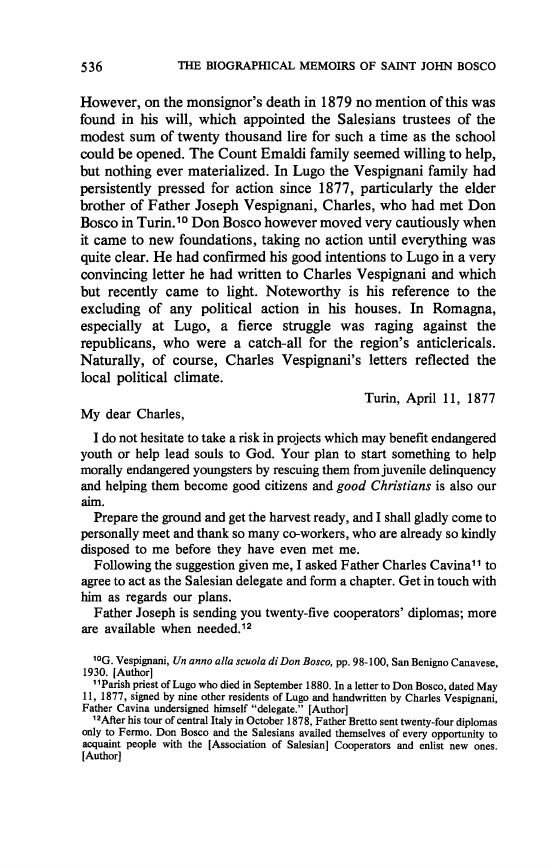 536 THE BIOGRAPHICAL MEMOIRS OF SAINT JOHN BOSCO

However, on the monsignor's death in 1879 no mention of this was found in his will, which appointed the Salesians trustees of the modest sum of twenty thousand lire for such a time as the school could be opened. The Count Emaldi family seemed willing to help, but nothing ever materialized. In Lugo the Vespignani family had persistently pressed for action since 1877, particularly the elder brother of Father Joseph Vespignani, Charles, who had met Don Bosco in Turin.$^{10}$ Don Bosco however moved very cautiously when it came to new foundations, taking no action until everything was quite clear. He had confirmed his good intentions to Lugo in a very convincing letter he had written to Charles Vespignani and which but recently came to light. Noteworthy is his reference to the excluding of any political action in his houses. In Romagna, especially at Lugo, a fierce struggle was raging against the republicans, who were a catch-all for the region's anticlericals. Naturally, of course, Charles Vespignani's letters reflected the local political climate.

Turin, April 11, 1877

My dear Charles,

I do not hesitate to take a risk in projects which may benefit endangered youth or help lead souls to God. Your plan to start something to help morally endangered youngsters by rescuing them from juvenile delinquency and helping them become good citizens and good Christians is also our aim.

Prepare the ground and get the harvest ready, and I shall gladly come to personally meet and thank so many co-workers, who are already so kindly disposed to me before they have even met me.

Following the suggestion given me, I asked Father Charles Cavina$^{11}$ to agree to act as the Salesian delegate and form a chapter. Get in touch with him as regards our plans.

Father Joseph is sending you twenty-five cooperators' diplomas; more are available when needed.$^{12}$

$^{10}$G. Vespignani, Un anno alla scuola di Don Bosco, pp. 98-100, San Benigno Canavese, 1930. [Author]

$^{11}$Parish priest of Lugo who died in September 1880. In a letter to Don Bosco, dated May 11, 1877, signed by nine other residents of Lugo and handwritten by Charles Vespignani, Father Cavina undersigned himself "delegate." [Author]

$^{12}$After his tour of central Italy in October 1878, Father Bretto sent twenty-four diplomas only to Fermo. Don Bosco and the Salesians availed themselves of every opportunity to acquaint people with the [Association of Salesian] Cooperators and enlist new ones. [Author]